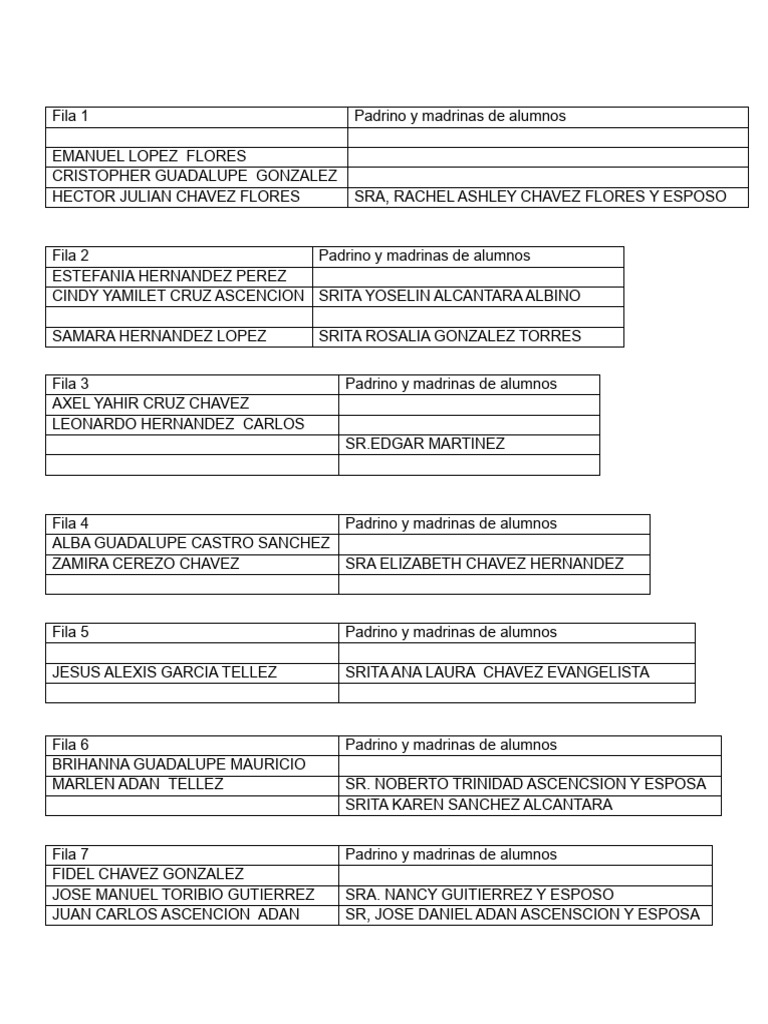 | Fila 1 | Padrino y madrinas de alumnos |
|---|---|
| | |
| EMANUEL LOPEZ FLORES | |
| CRISTOPHER GUADALUPE GONZALEZ | |
| HECTOR JULIAN CHAVEZ FLORES | SRA, RACHEL ASHLEY CHAVEZ FLORES Y ESPOSO |

| Fila 2 | Padrino y madrinas de alumnos |
|---|---|
| ESTEFANIA HERNANDEZ PEREZ | |
| CINDY YAMILET CRUZ ASCENCION | SRITA YOSELIN ALCANTARA ALBINO |
| | |
| SAMARA HERNANDEZ LOPEZ | SRITA ROSALIA GONZALEZ TORRES |

| Fila 3 | Padrino y madrinas de alumnos |
|---|---|
| AXEL YAHIR CRUZ CHAVEZ | |
| LEONARDO HERNANDEZ CARLOS | |
| | SR.EDGAR MARTINEZ |
| | |

| Fila 4 | Padrino y madrinas de alumnos |
|---|---|
| ALBA GUADALUPE CASTRO SANCHEZ | |
| ZAMIRA CEREZO CHAVEZ | SRA ELIZABETH CHAVEZ HERNANDEZ |
| | |

| Fila 5 | Padrino y madrinas de alumnos |
|---|---|
| | |
| JESUS ALEXIS GARCIA TELLEZ | SRITA ANA LAURA CHAVEZ EVANGELISTA |
| | |

| Fila 6 | Padrino y madrinas de alumnos |
|---|---|
| BRIHANNA GUADALUPE MAURICIO | |
| MARLEN ADAN TELLEZ | SR. NOBERTO TRINIDAD ASCENCSION Y ESPOSA |
| | SRITA KAREN SANCHEZ ALCANTARA |

| Fila 7 | Padrino y madrinas de alumnos |
|---|---|
| FIDEL CHAVEZ GONZALEZ | |
| JOSE MANUEL TORIBIO GUTIERREZ | SRA. NANCY GUITIERREZ Y ESPOSO |
| JUAN CARLOS ASCENCION ADAN | SR, JOSE DANIEL ADAN ASCENSCION Y ESPOSA |